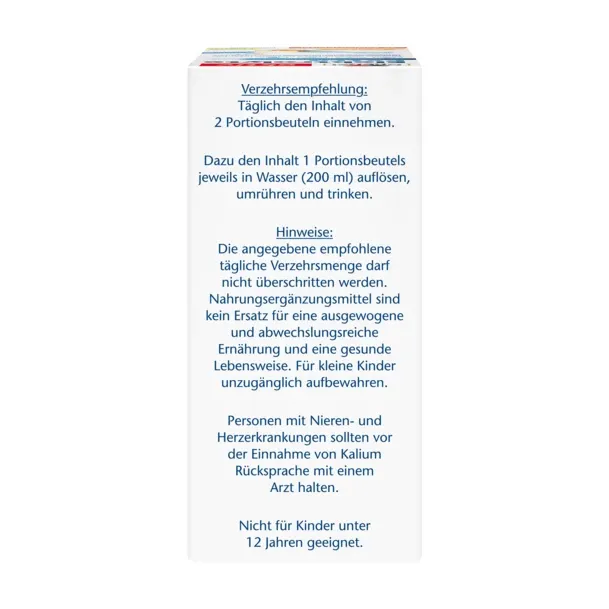 Verzehrsempfehlung:
Täglich den Inhalt von 2 Portionsbeuteln einnehmen.

Dazu den Inhalt 1 Portionsbeutels jeweils in Wasser (200 ml) auflösen, umrühren und trinken.

Hinweise:
Die angegebene empfohlene tägliche Verzehrsmenge darf nicht überschritten werden. Nahrungsergänzungsmittel sind kein Ersatz für eine ausgewogene und abwechslungsreiche Ernährung und eine gesunde Lebensweise. Für kleine Kinder unzugänglich aufbewahren.

Personen mit Nieren- und Herzerkrankungen sollten vor der Einnahme von Kalium Rücksprache mit einem Arzt halten.

Nicht für Kinder unter 12 Jahren geeignet.